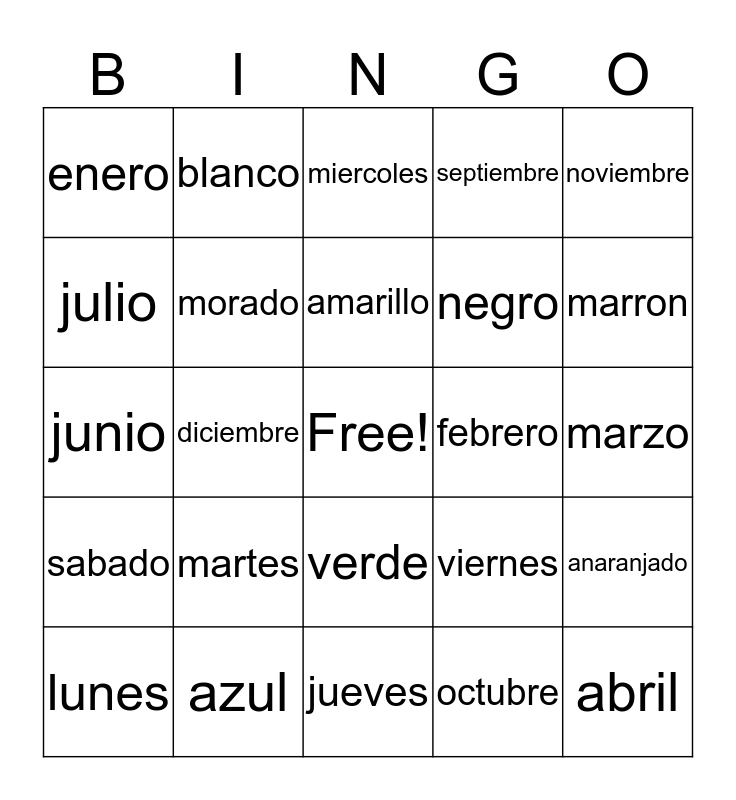 | B | I | N | G | O |
|---|---|---|---|---|
| enero | blanco | miercoles | septiembre | noviembre |
| julio | morado | amarillo | negro | marron |
| junio | diciembre | Free! | febrero | marzo |
| sabado | martes | verde | viernes | anaranjado |
| lunes | azul | jueves | octubre | abril |